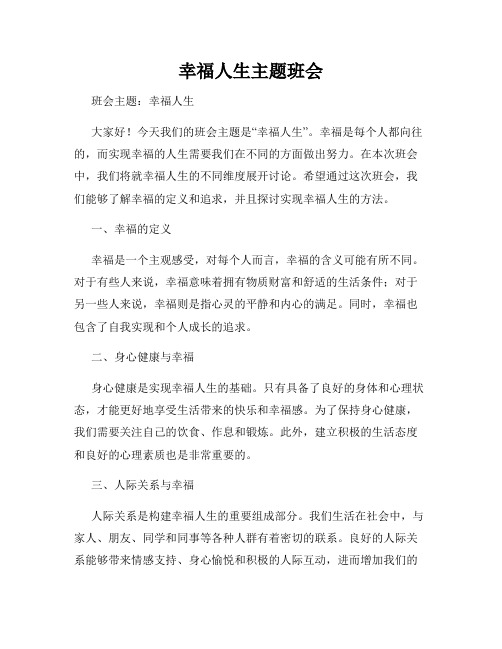 幸福人生主题班会

班会主题：幸福人生

大家好！今天我们的班会主题是“幸福人生”。幸福是每个人都向往的，而实现幸福的人生需要我们在不同的方面做出努力。在本次班会中，我们将就幸福人生的不同维度展开讨论。希望通过这次班会，我们能够了解幸福的定义和追求，并且探讨实现幸福人生的方法。

一、幸福的定义

幸福是一个主观感受，对每个人而言，幸福的含义可能有所不同。对于有些人来说，幸福意味着拥有物质财富和舒适的生活条件；对于另一些人来说，幸福则是指心灵的平静和内心的满足。同时，幸福也包含了自我实现和个人成长的追求。

二、身心健康与幸福

身心健康是实现幸福人生的基础。只有具备了良好的身体和心理状态，才能更好地享受生活带来的快乐和幸福感。为了保持身心健康，我们需要关注自己的饮食、作息和锻炼。此外，建立积极的生活态度和良好的心理素质也是非常重要的。

三、人际关系与幸福

人际关系是构建幸福人生的重要组成部分。我们生活在社会中，与家人、朋友、同学和同事等各种人群有着密切的联系。良好的人际关系能够带来情感支持、身心愉悦和积极的人际互动，进而增加我们的